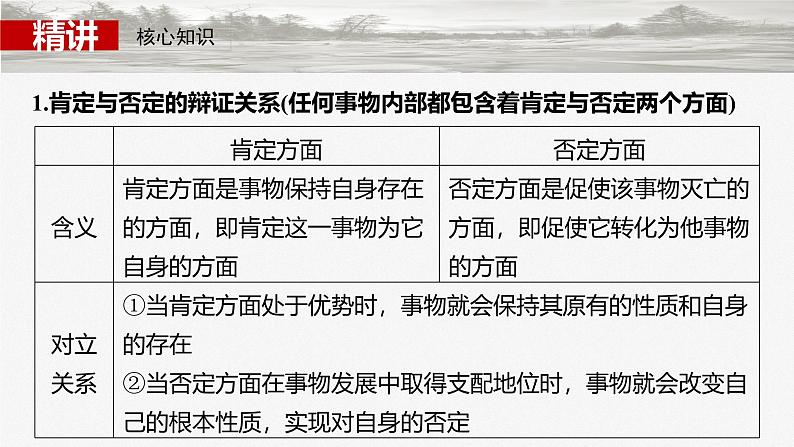 精讲 核心知识

1.肯定与否定的辩证关系(任何事物内部都包含着肯定与否定两个方面)

| | 肯定方面 | 否定方面 |
|---|---|---|
| 含义 | 肯定方面是事物保持自身存在的方面，即肯定这一事物为它自身的方面 | 否定方面是促使该事物灭亡的方面，即促使它转化为他事物的方面 |
| 对立关系 | ①当肯定方面处于优势时，事物就会保持其原有的性质和自身的存在 ②当否定方面在事物发展中取得支配地位时，事物就会改变自己的根本性质，实现对自身的否定 | |